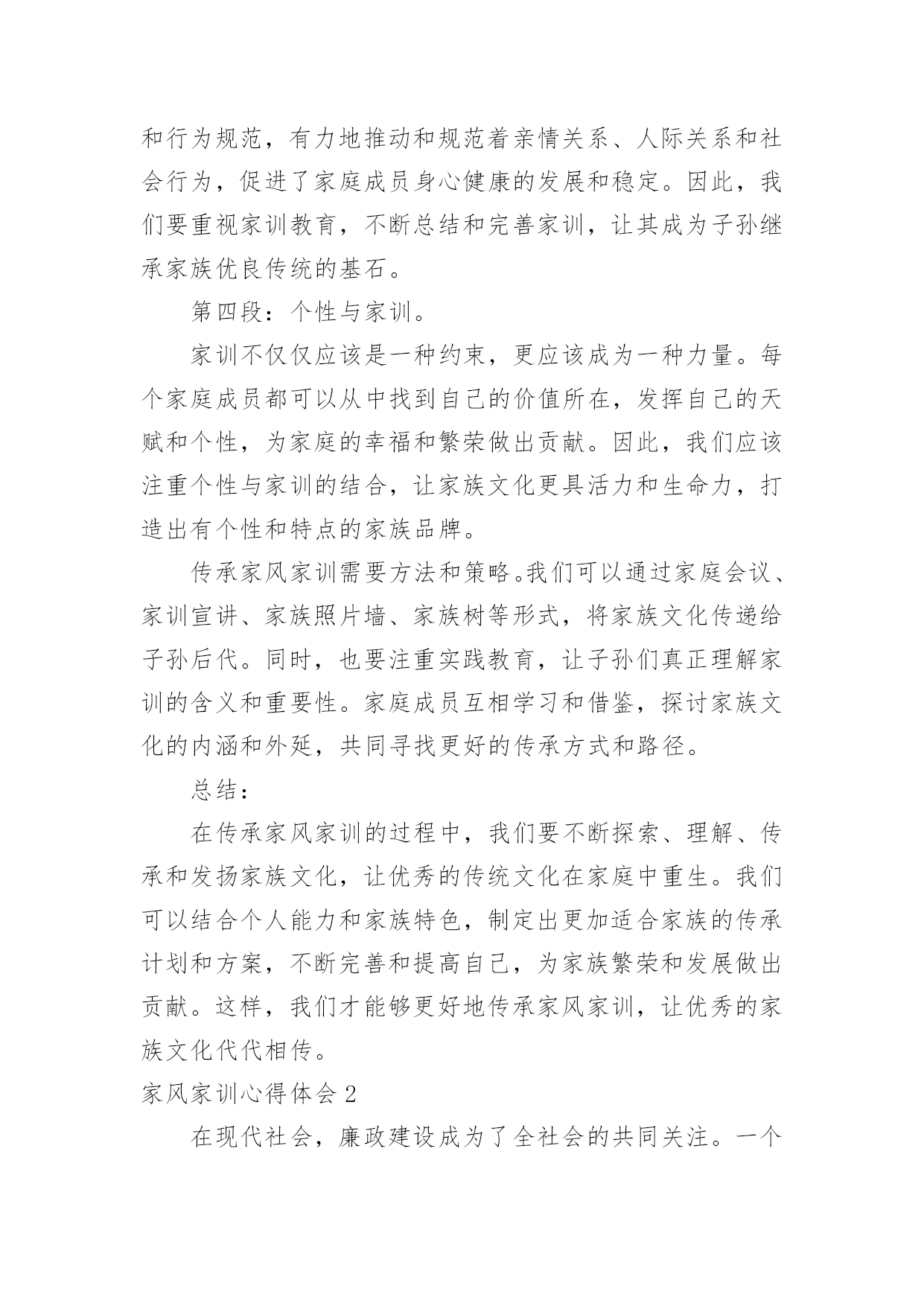 和行为规范，有力地推动和规范着亲情关系、人际关系和社会行为，促进了家庭成员身心健康的发展和稳定。因此，我们要重视家训教育，不断总结和完善家训，让其成为子孙继承家族优良传统的基石。

第四段：个性与家训。

家训不仅仅应该是一种约束，更应该成为一种力量。每个家庭成员都可以从中找到自己的价值所在，发挥自己的天赋和个性，为家庭的幸福和繁荣做出贡献。因此，我们应该注重个性与家训的结合，让家族文化更具活力和生命力，打造出有个性和特点的家族品牌。

传承家风家训需要方法和策略。我们可以通过家庭会议、家训宣讲、家族照片墙、家族树等形式，将家族文化传递给子孙后代。同时，也要注重实践教育，让子孙们真正理解家训的含义和重要性。家庭成员互相学习和借鉴，探讨家族文化的内涵和外延，共同寻找更好的传承方式和路径。

总结：

在传承家风家训的过程中，我们要不断探索、理解、传承和发扬家族文化，让优秀的传统文化在家庭中重生。我们可以结合个人能力和家族特色，制定出更加适合家族的传承计划和方案，不断完善和提高自己，为家族繁荣和发展做出贡献。这样，我们才能够更好地传承家风家训，让优秀的家族文化代代相传。

家风家训心得体会 2

在现代社会，廉政建设成为了全社会的共同关注。一个